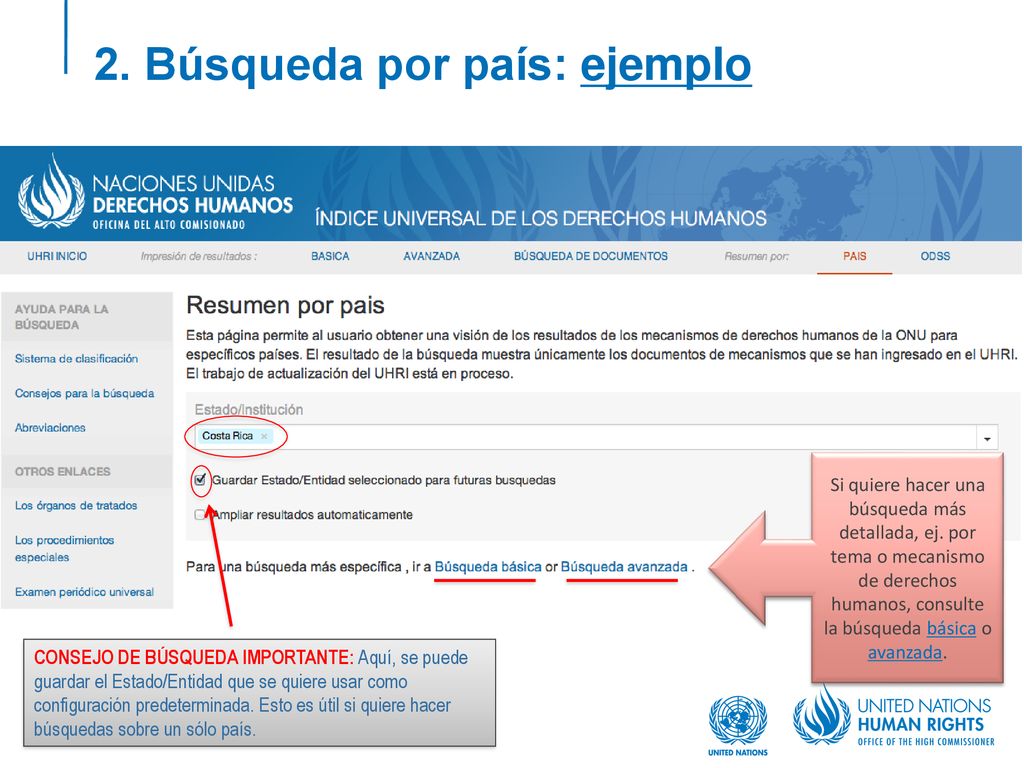 2. Búsqueda por país: ejemplo

NACIONES UNIDAS
DERECHOS HUMANOS
OFICINA DEL ALTO COMISIONADO

ÍNDICE UNIVERSAL DE LOS DERECHOS HUMANOS

UHRI INICIO Impresión de resultados : BASICA AVANZADA BÚSQUEDA DE DOCUMENTOS Resumen por: PAIS ODSS

AYUDA PARA LA BÚSQUEDA
Sistema de clasificación
Consejos para la búsqueda
Abreviaciones
OTROS ENLACES
Los órganos de tratados
Los procedimientos especiales
Examen periódico universal

Resumen por pais

Esta página permite al usuario obtener una visión de los resultados de los mecanismos de derechos humanos de la ONU para específicos países. El resultado de la búsqueda muestra únicamente los documentos de mecanismos que se han ingresado en el UHRI. El trabajo de actualización del UHRI está en proceso.

Estado/Institución
Costa Rica ×

Guardar Estado/Entidad seleccionado para futuras busquedas
Ampliar resultados automaticamente

Para una búsqueda más específica , ir a Búsqueda básica or Búsqueda avanzada .

Si quiere hacer una búsqueda más detallada, ej. por tema o mecanismo de derechos humanos, consulte la búsqueda básica o avanzada.

CONSEJO DE BÚSQUEDA IMPORTANTE: Aquí, se puede guardar el Estado/Entidad que se quiere usar como configuración predeterminada. Esto es útil si quiere hacer búsquedas sobre un sólo país.

UNITED NATIONS

UNITED NATIONS
HUMAN RIGHTS
OFFICE OF THE HIGH COMMISSIONER